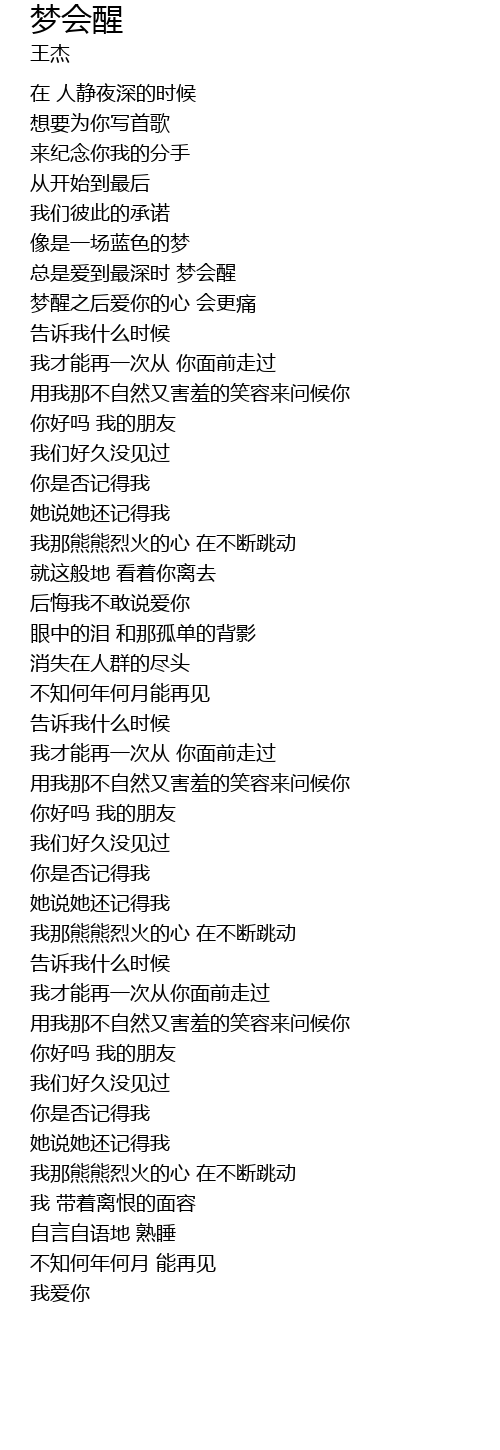 梦会醒
王杰

在 人静夜深的时候
想要为你写首歌
来纪念你我的分手
从开始到最后
我们彼此的承诺
像是一场蓝色的梦
总是爱到最深时 梦会醒
梦醒之后爱你的心 会更痛
告诉我什么时候
我才能再一次从 你面前走过
用我那不自然又害羞的笑容来问候你
你好吗 我的朋友
我们好久没见过
你是否记得我
她说她还记得我
我那熊熊烈火的心 在不断跳动
就这般地 看着你离去
后悔我不敢说爱你
眼中的泪 和那孤单的背影
消失在人群的尽头
不知何年何月能再见
告诉我什么时候
我才能再一次从 你面前走过
用我那不自然又害羞的笑容来问候你
你好吗 我的朋友
我们好久没见过
你是否记得我
她说她还记得我
我那熊熊烈火的心 在不断跳动
告诉我什么时候
我才能再一次从你面前走过
用我那不自然又害羞的笑容来问候你
你好吗 我的朋友
我们好久没见过
你是否记得我
她说她还记得我
我那熊熊烈火的心 在不断跳动
我 带着离恨的面容
自言自语地 熟睡
不知何年何月 能再见
我爱你